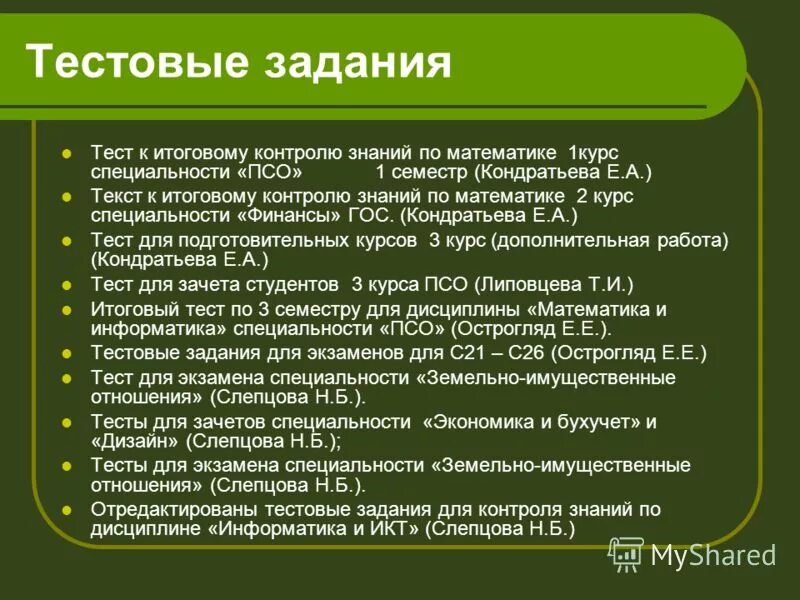 Тестовые задания

- Тест к итоговому контролю знаний по математике 1курс специальности «ПСО» 1 семестр (Кондратьева Е.А.)
- Текст к итоговому контролю знаний по математике 2 курс специальности «Финансы» ГОС. (Кондратьева Е.А.)
- Тест для подготовительных курсов 3 курс (дополнительная работа) (Кондратьева Е.А.)
- Тест для зачета студентов 3 курса ПСО (Липовцева Т.И.)
- Итоговый тест по 3 семестру для дисциплины «Математика и информатика» специальности «ПСО» (Острогляд Е.Е.).
- Тестовые задания для экзаменов для С21 – С26 (Острогляд Е.Е.)
- Тест для экзамена специальности «Земельно-имущественные отношения» (Слепцова Н.Б.).
- Тесты для зачетов специальности «Экономика и бухучет» и «Дизайн» (Слепцова Н.Б.);
- Тесты для экзамена специальности «Земельно-имущественные отношения» (Слепцова Н.Б.).
- Отредактированы тестовые задания для контроля знаний по дисциплине «Информатика и ИКТ» (Слепцова Н.Б.)

MyShared